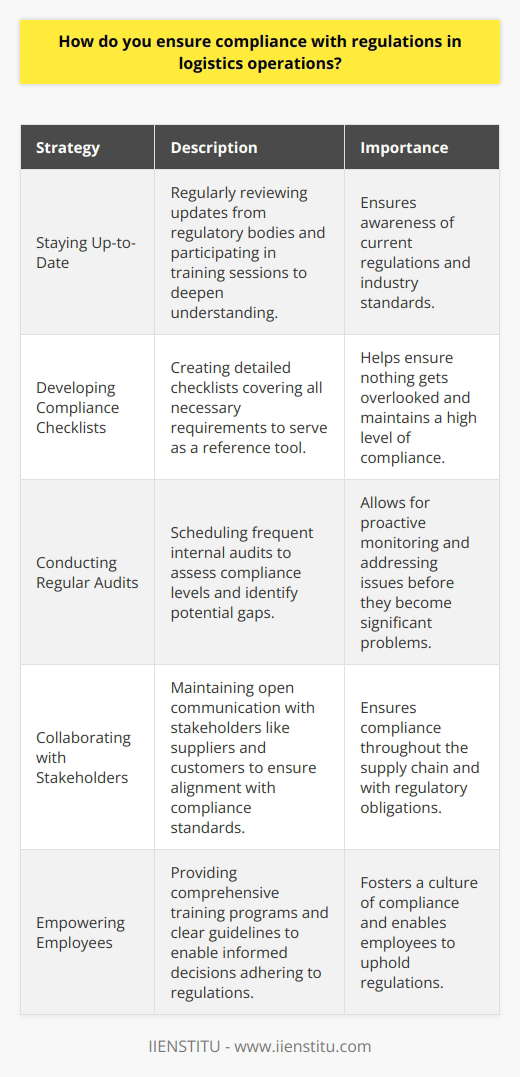 How do you ensure compliance with regulations in logistics operations?

| Strategy | Description | Importance |
|---|---|---|
| Staying Up-to-Date | Regularly reviewing updates from regulatory bodies and participating in training sessions to deepen understanding. | Ensures awareness of current regulations and industry standards. |
| Developing Compliance Checklists | Creating detailed checklists covering all necessary requirements to serve as a reference tool. | Helps ensure nothing gets overlooked and maintains a high level of compliance. |
| Conducting Regular Audits | Scheduling frequent internal audits to assess compliance levels and identify potential gaps. | Allows for proactive monitoring and addressing issues before they become significant problems. |
| Collaborating with Stakeholders | Maintaining open communication with stakeholders like suppliers and customers to ensure alignment with compliance standards. | Ensures compliance throughout the supply chain and with regulatory obligations. |
| Empowering Employees | Providing comprehensive training programs and clear guidelines to enable informed decisions adhering to regulations. | Fosters a culture of compliance and enables employees to uphold regulations. |

IIENSTITU - www.iienstitu.com